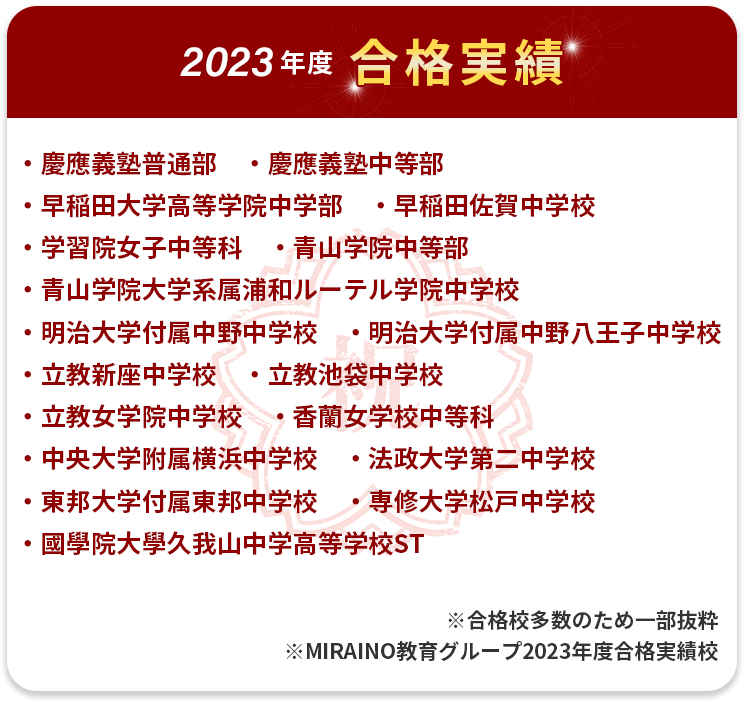 2023年度 合格実績

・慶應義塾普通部　・慶應義塾中等部
・早稲田大学高等学院中学部　・早稲田佐賀中学校
・学習院女子中等科　・青山学院中等部
・青山学院大学系属浦和ルーテル学院中学校
・明治大学付属中野中学校　・明治大学付属中野八王子中学校
・立教新座中学校　・立教池袋中学校
・立教女学院中学校　・香蘭女学校中等科
・中央大学附属横浜中学校　・法政大学第二中学校
・東邦大学付属東邦中学校　・専修大学松戸中学校
・國學院大學久我山中学高等学校ST

※合格校多数のため一部抜粋
※MIRAINO教育グループ2023年度合格実績校